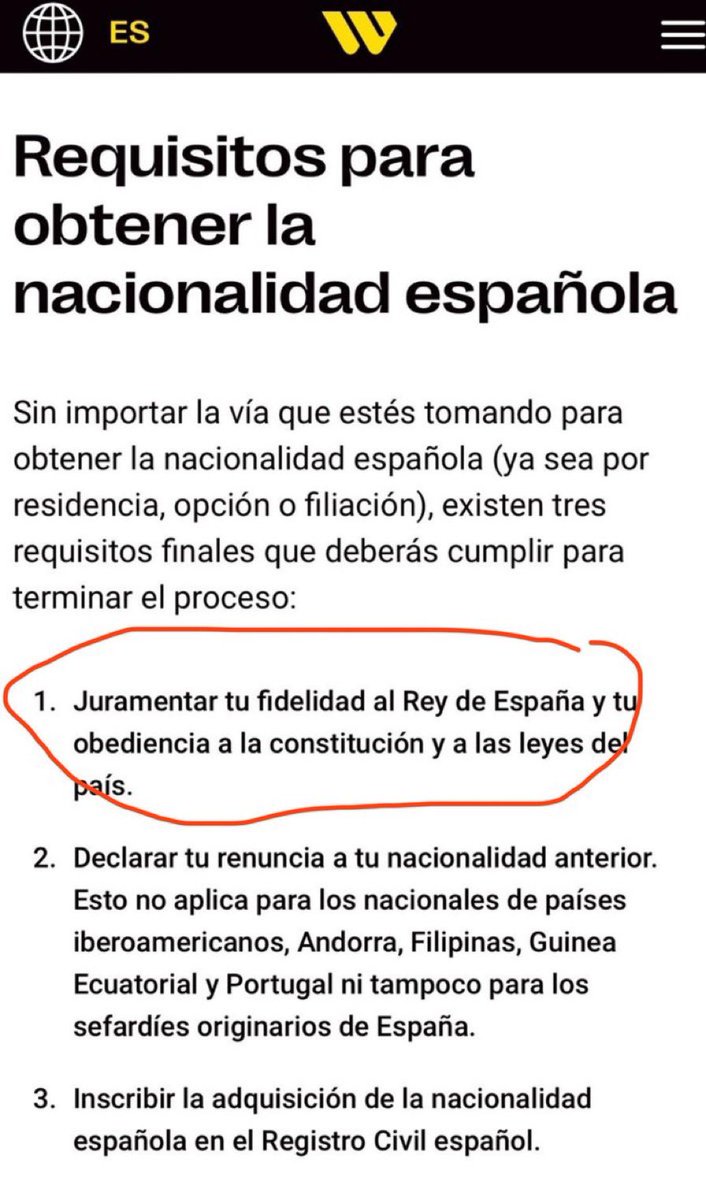 ES

Requisitos para obtener la nacionalidad española

Sin importar la vía que estés tomando para obtener la nacionalidad española (ya sea por residencia, opción o filiación), existen tres requisitos finales que deberás cumplir para terminar el proceso:

1. Juramentar tu fidelidad al Rey de España y tu obediencia a la constitución y a las leyes del país.

2. Declarar tu renuncia a tu nacionalidad anterior. Esto no aplica para los nacionales de países iberoamericanos, Andorra, Filipinas, Guinea Ecuatorial y Portugal ni tampoco para los sefardíes originarios de España.

3. Inscribir la adquisición de la nacionalidad española en el Registro Civil español.